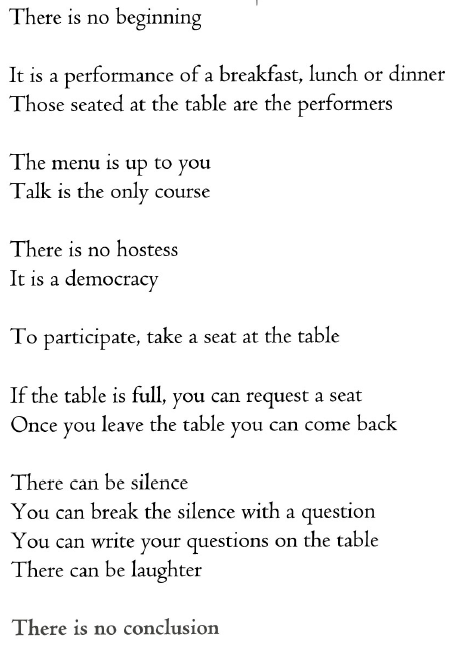 There is no beginning

It is a performance of a breakfast, lunch or dinner
Those seated at the table are the performers

The menu is up to you
Talk is the only course

There is no hostess
It is a democracy

To participate, take a seat at the table

If the table is full, you can request a seat
Once you leave the table you can come back

There can be silence
You can break the silence with a question
You can write your questions on the table
There can be laughter

There is no conclusion